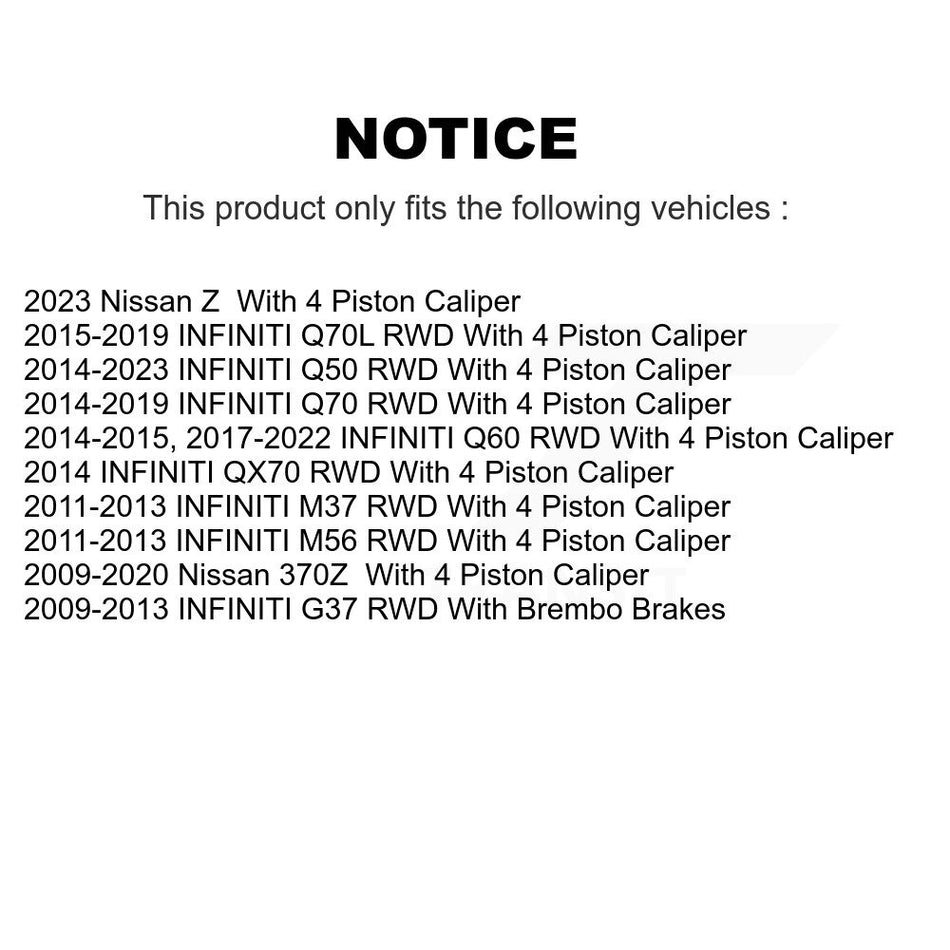 NOTICE

This product only fits the following vehicles :

2023 Nissan Z With 4 Piston Caliper
2015-2019 INFINITI Q70L RWD With 4 Piston Caliper
2014-2023 INFINITI Q50 RWD With 4 Piston Caliper
2014-2019 INFINITI Q70 RWD With 4 Piston Caliper
2014-2015, 2017-2022 INFINITI Q60 RWD With 4 Piston Caliper
2014 INFINITI QX70 RWD With 4 Piston Caliper
2011-2013 INFINITI M37 RWD With 4 Piston Caliper
2011-2013 INFINITI M56 RWD With 4 Piston Caliper
2009-2020 Nissan 370Z With 4 Piston Caliper
2009-2013 INFINITI G37 RWD With Brembo Brakes